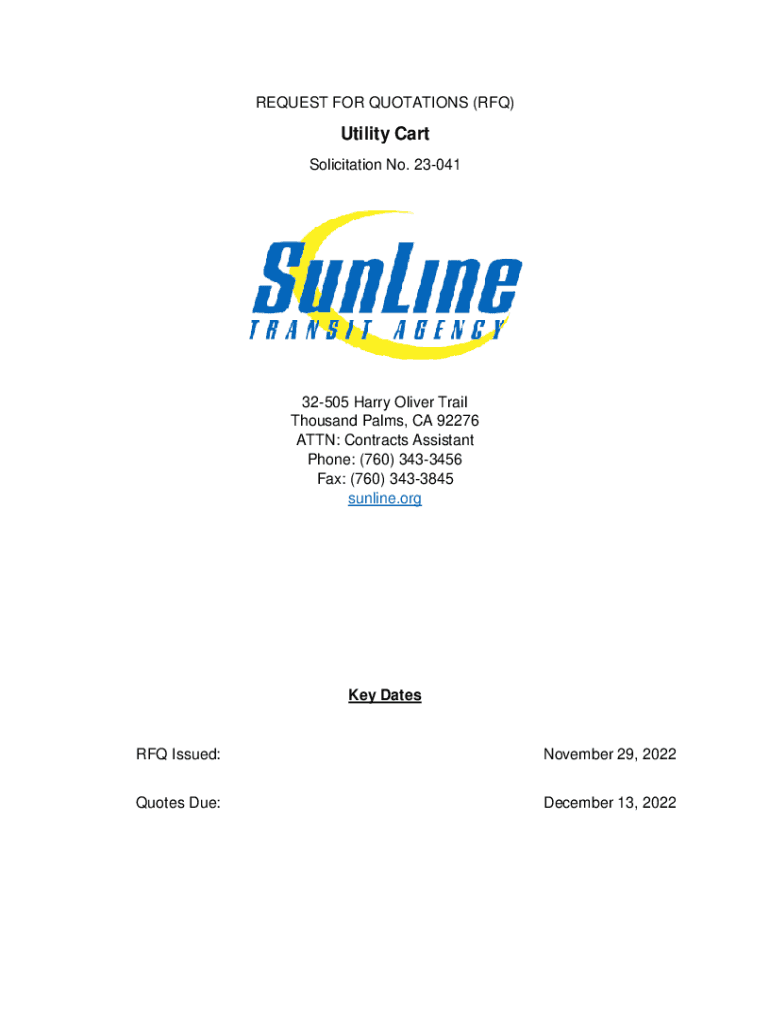 REQUEST FOR QUOTATIONS (RFQ)

Utility Cart

Solicitation No. 23-041

SunLine
TRANSIT AGENCY

32-505 Harry Oliver Trail
Thousand Palms, CA 92276
ATTN: Contracts Assistant
Phone: (760) 343-3456
Fax: (760) 343-3845
sunline.org

Key Dates

RFQ Issued: November 29, 2022

Quotes Due: December 13, 2022